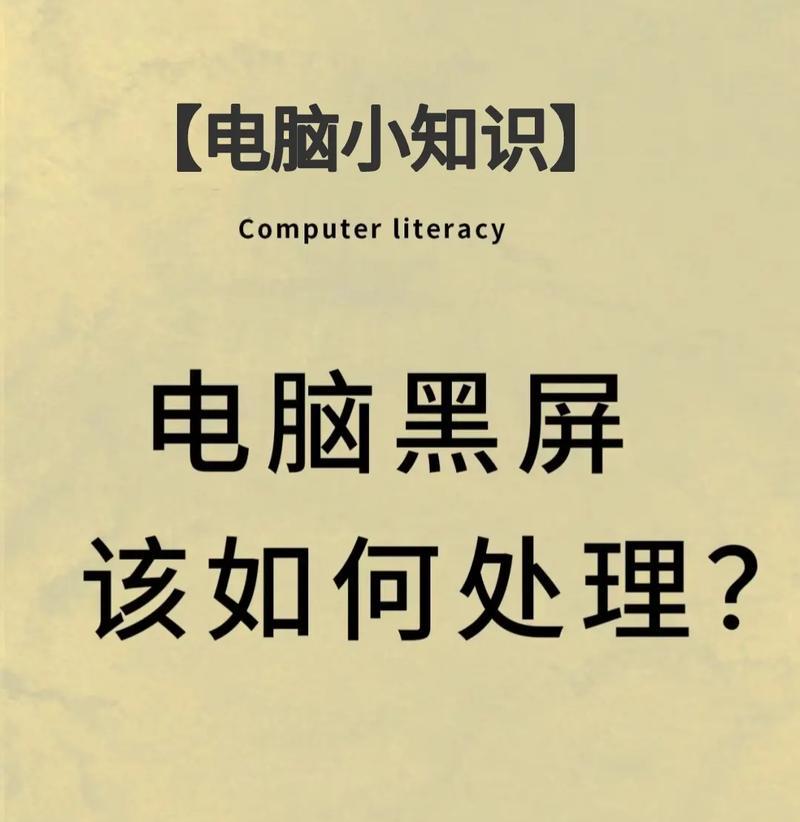 【电脑小知识】

Computer literacy

电脑黑屏
该如何处理？